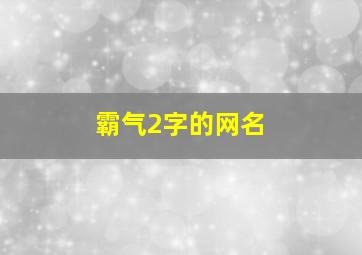 霸气2字的网名